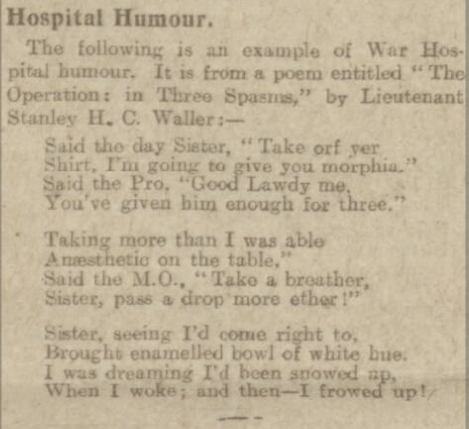 Hospital Humour.

The following is an example of War Hospital humour. It is from a poem entitled "The Operation: in Three Spasms," by Lieutenant Stanley H. C. Waller:—

Said the day Sister, "Take orf yer
Shirt, I'm going to give you morphia."
Said the Pro, "Good Lawdy me,
You've given him enough for three."

Taking more than I was able
Anæsthetic on the table,"
Said the M.O., "Take a breather,
Sister, pass a drop more ether!"

Sister, seeing I'd come right to,
Brought enamelled bowl of white hue.
I was dreaming I'd been snowed up,
When I woke; and then—I frowed up!